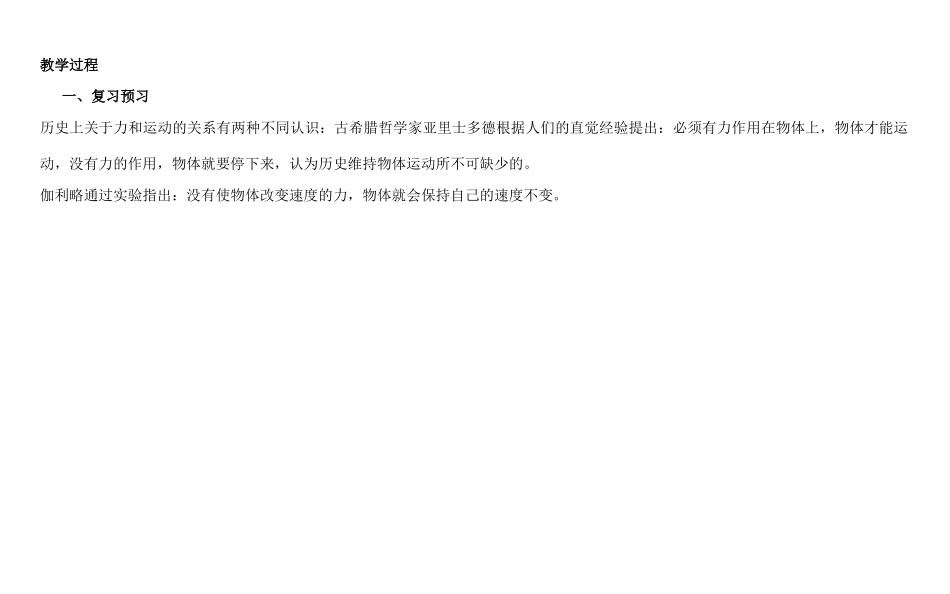 教学过程

一、复习预习

历史上关于力和运动的关系有两种不同认识：古希腊哲学家亚里士多德根据人们的直觉经验提出：必须有力作用在物体上，物体才能运动，没有力的作用，物体就要停下来，认为历史维持物体运动所不可缺少的。

伽利略通过实验指出：没有使物体改变速度的力，物体就会保持自己的速度不变。